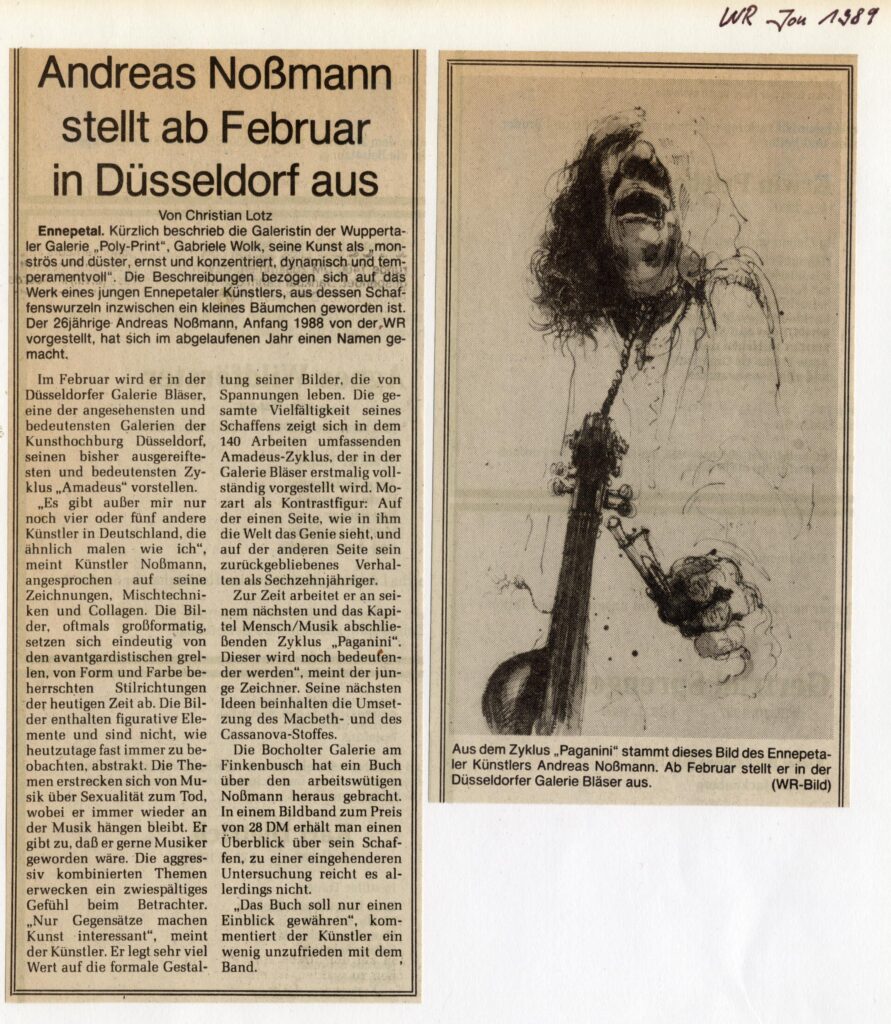 WR Jan 1989

Andreas Noßmann stellt ab Februar in Düsseldorf aus

Von Christian Lotz

Ennepetal. Kürzlich beschrieb die Galeristin der Wuppertaler Galerie „Poly-Print", Gabriele Wolk, seine Kunst als „monströs und düster, ernst und konzentriert, dynamisch und temperamentvoll". Die Beschreibungen bezogen sich auf das Werk eines jungen Ennepetaler Künstlers, aus dessen Schaffenswurzeln inzwischen ein kleines Bäumchen geworden ist. Der 26jährige Andreas Noßmann, Anfang 1988 von der WR vorgestellt, hat sich im abgelaufenen Jahr einen Namen gemacht.

Im Februar wird er in der Düsseldorfer Galerie Bläser, eine der angesehensten und bedeutensten Galerien der Kunsthochburg Düsseldorf, seinen bisher ausgereiftesten und bedeutensten Zyklus „Amadeus" vorstellen.

„Es gibt außer mir nur noch vier oder fünf andere Künstler in Deutschland, die ähnlich malen wie ich", meint Künstler Noßmann, angesprochen auf seine Zeichnungen, Mischtechniken und Collagen. Die Bilder, oftmals großformatig, setzen sich eindeutig von den avantgardistischen grellen, von Form und Farbe beherrschten Stilrichtungen der heutigen Zeit ab. Die Bilder enthalten figurative Elemente und sind nicht, wie heutzutage fast immer zu beobachten, abstrakt. Die Themen erstrecken sich von Musik über Sexualität zum Tod, wobei er immer wieder an der Musik hängen bleibt. Er gibt zu, daß er gerne Musiker geworden wäre. Die aggressiv kombinierten Themen erwecken ein zwiespältiges Gefühl beim Betrachter. „Nur Gegensätze machen Kunst interessant", meint der Künstler. Er legt sehr viel Wert auf die formale Gestaltung seiner Bilder, die von Spannungen leben. Die gesamte Vielfältigkeit seines Schaffens zeigt sich in dem 140 Arbeiten umfassenden Amadeus-Zyklus, der in der Galerie Bläser erstmalig vollständig vorgestellt wird. Mozart als Kontrastfigur: Auf der einen Seite, wie in ihm die Welt das Genie sieht, und auf der anderen Seite sein zurückgebliebenes Verhalten als Sechzehnjähriger.

Zur Zeit arbeitet er an seinem nächsten und das Kapitel Mensch/Musik abschließenden Zyklus „Paganini". Dieser wird noch bedeutender werden", meint der junge Zeichner. Seine nächsten Ideen beinhalten die Umsetzung des Macbeth- und des Cassanova-Stoffes.

Die Bocholter Galerie am Finkenbusch hat ein Buch über den arbeitswütigen Noßmann heraus gebracht. In einem Bildband zum Preis von 28 DM erhält man einen Überblick über sein Schaffen, zu einer eingehenderen Untersuchung reicht es allerdings nicht.

„Das Buch soll nur einen Einblick gewähren", kommentiert der Künstler ein wenig unzufrieden mit dem Band.

Aus dem Zyklus „Paganini" stammt dieses Bild des Ennepetaler Künstlers Andreas Noßmann. Ab Februar stellt er in der Düsseldorfer Galerie Bläser aus. (WR-Bild)